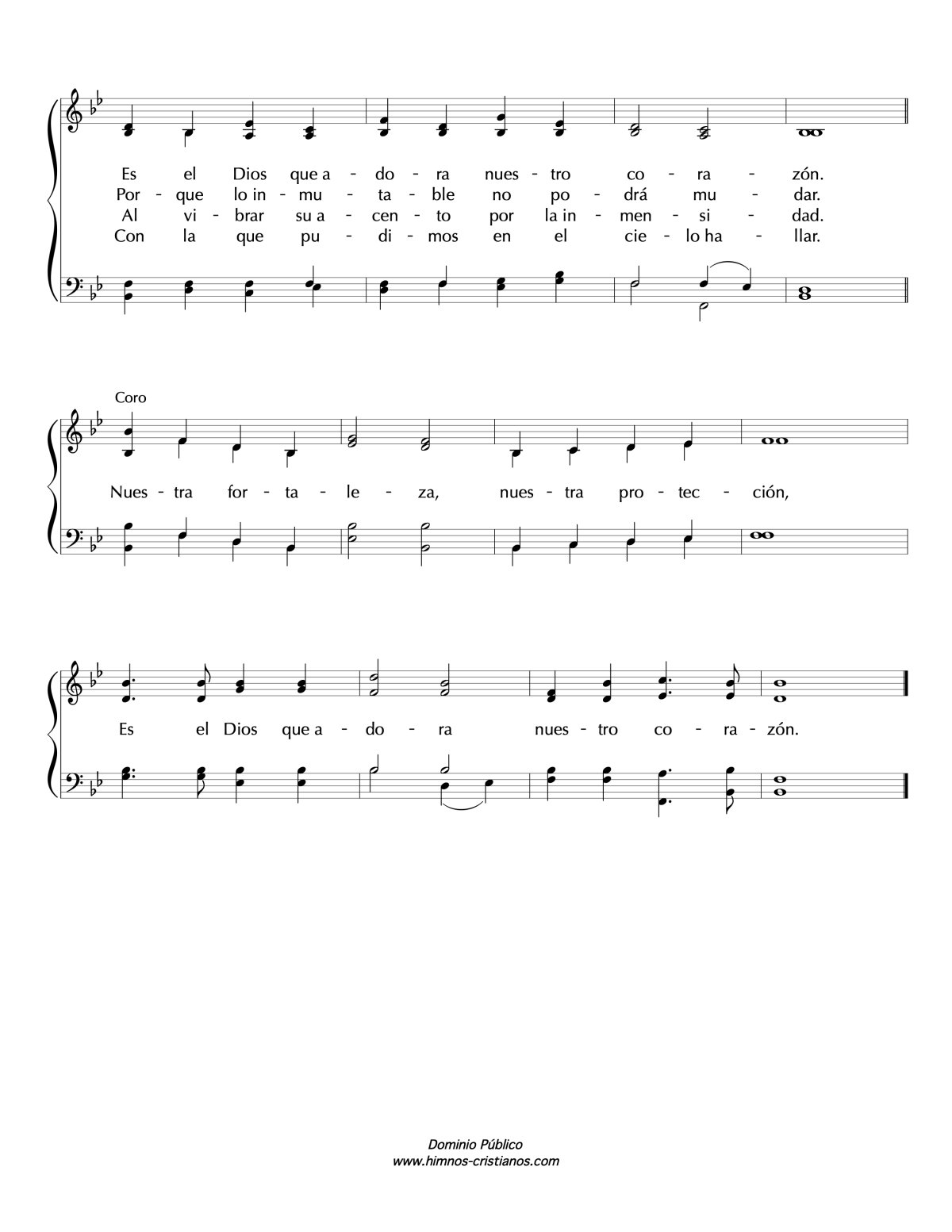 Es el Dios que a - do - ra nues - tro co - ra - zón.
Por - que lo in - mu - ta - ble no po - drá mu - dar.
Al vi - brar su a - cen - to por la in - men - si - dad.
Con la que pu - di - mos en el cie - lo ha - llar.

Coro

Nues - tra for - ta - le - za, nues - tra pro - tec - ción,

Es el Dios que a - do - ra nues - tro co - ra - zón.

Dominio Público
www.himnos-cristianos.com